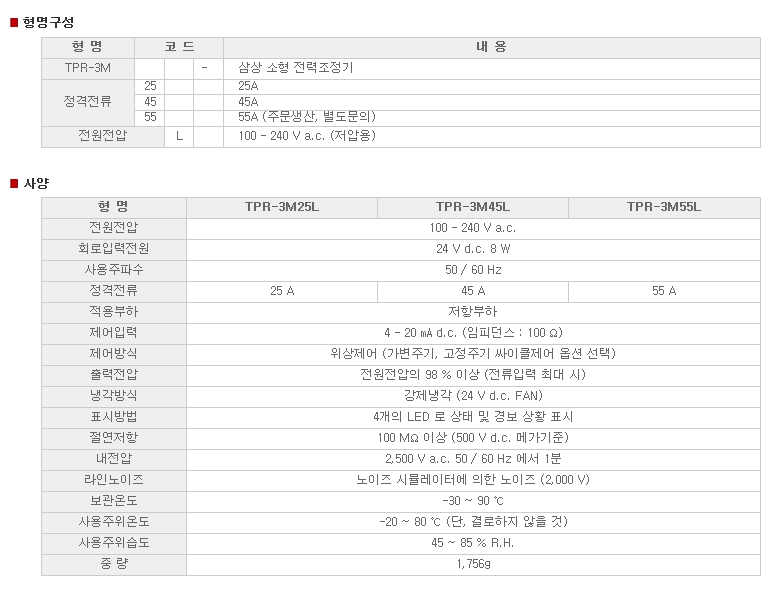 ■ 형명구성

| 형 명 | 코 드 | | | 내 용 |
|---|---|---|---|---|
| TPR-3M | | | - | 삼상 소형 전력조정기 |
| 정격전류 | 25 | | | 25A |
| | 45 | | | 45A |
| | 55 | | | 55A (주문생산, 별도문의) |
| 전원전압 | | L | | 100 - 240 V a.c. (저압용) |

■ 사양

| 형 명 | TPR-3M25L | TPR-3M45L | TPR-3M55L |
|---|---|---|---|
| 전원전압 | 100 - 240 V a.c. | | |
| 회로입력전원 | 24 V d.c. 8 W | | |
| 사용주파수 | 50 / 60 Hz | | |
| 정격전류 | 25 A | 45 A | 55 A |
| 적용부하 | 저항부하 | | |
| 제어입력 | 4 - 20 ㎃ d.c. (임피던스 : 100 Ω) | | |
| 제어방식 | 위상제어 (가변주기, 고정주기 싸이클제어 옵션 선택) | | |
| 출력전압 | 전원전압의 98 % 이상 (전류입력 최대 시) | | |
| 냉각방식 | 강제냉각 (24 V d.c. FAN) | | |
| 표시방법 | 4개의 LED 로 상태 및 경보 상황 표시 | | |
| 절연저항 | 100 MΩ 이상 (500 V d.c. 메가기준) | | |
| 내전압 | 2,500 V a.c. 50 / 60 Hz 에서 1분 | | |
| 라인노이즈 | 노이즈 시뮬레이터에 의한 노이즈 (2,000 V) | | |
| 보관온도 | -30 ~ 90 ℃ | | |
| 사용주위온도 | -20 ~ 80 ℃ (단, 결로하지 않을 것) | | |
| 사용주위습도 | 45 ~ 85 % R.H. | | |
| 중 량 | 1,756g | | |